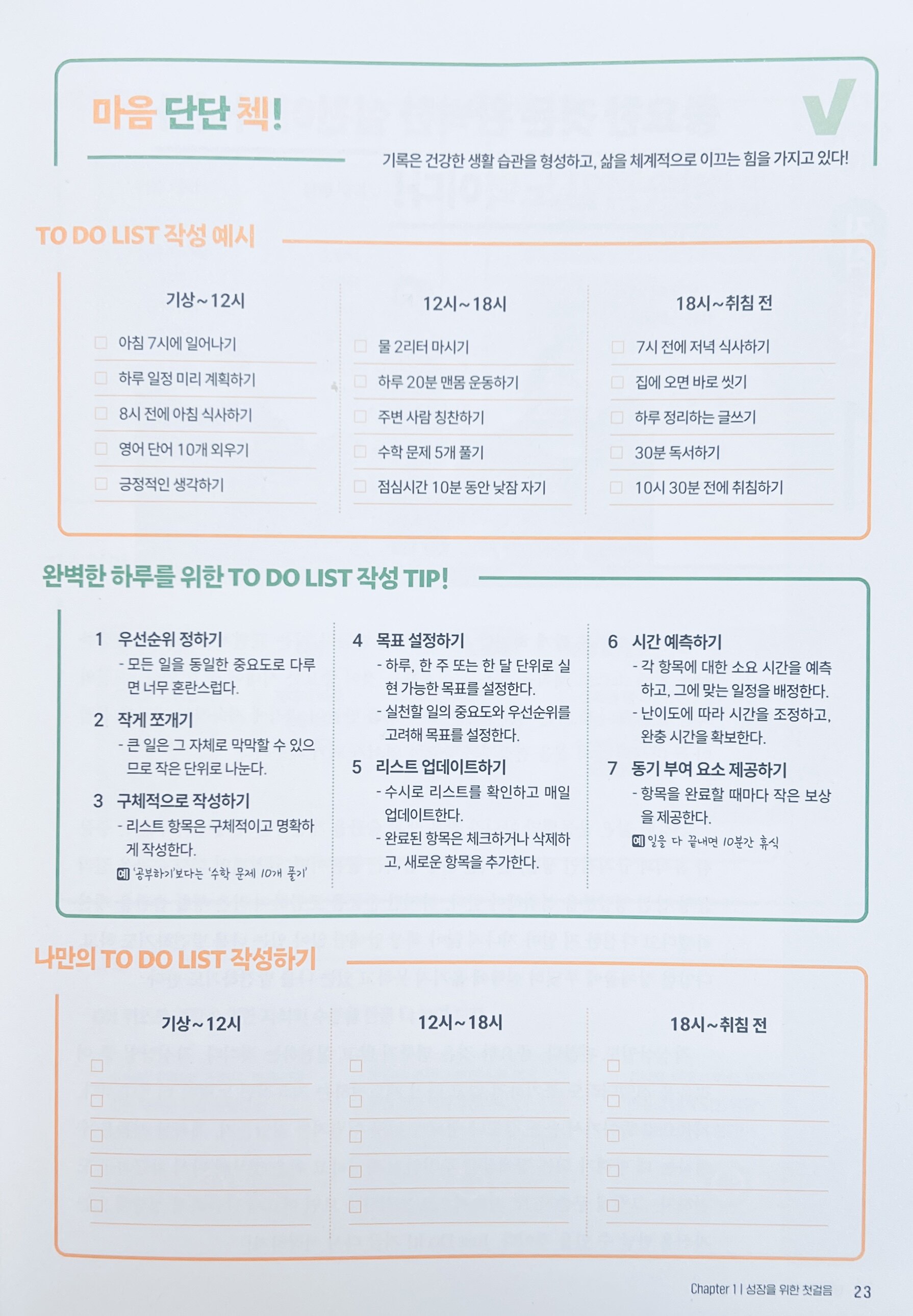 마음 단단 첵!

기록은 건강한 생활 습관을 형성하고, 삶을 체계적으로 이끄는 힘을 가지고 있다!

TO DO LIST 작성 예시

기상~12시

☐ 아침 7시에 일어나기
☐ 하루 일정 미리 계획하기
☐ 8시 전에 아침 식사하기
☐ 영어 단어 10개 외우기
☐ 긍정적인 생각하기

12시~18시

☐ 물 2리터 마시기
☐ 하루 20분 맨몸 운동하기
☐ 주변 사람 칭찬하기
☐ 수학 문제 5개 풀기
☐ 점심시간 10분 동안 낮잠 자기

18시~취침 전

☐ 7시 전에 저녁 식사하기
☐ 집에 오면 바로 씻기
☐ 하루 정리하는 글쓰기
☐ 30분 독서하기
☐ 10시 30분 전에 취침하기

완벽한 하루를 위한 TO DO LIST 작성 TIP!

1 우선순위 정하기
- 모든 일을 동일한 중요도로 다루면 너무 혼란스럽다.

2 작게 쪼개기
- 큰 일은 그 자체로 막막할 수 있으므로 작은 단위로 나눈다.

3 구체적으로 작성하기
- 리스트 항목은 구체적이고 명확하게 작성한다.
예 '공부하기'보다는 '수학 문제 10개 풀기'

4 목표 설정하기
- 하루, 한 주 또는 한 달 단위로 실현 가능한 목표를 설정한다.
- 실천할 일의 중요도와 우선순위를 고려해 목표를 설정한다.

5 리스트 업데이트하기
- 수시로 리스트를 확인하고 매일 업데이트한다.
- 완료된 항목은 체크하거나 삭제하고, 새로운 항목을 추가한다.

6 시간 예측하기
- 각 항목에 대한 소요 시간을 예측하고, 그에 맞는 일정을 배정한다.
- 난이도에 따라 시간을 조정하고, 완충 시간을 확보한다.

7 동기 부여 요소 제공하기
- 항목을 완료할 때마다 작은 보상을 제공한다.
예 일을 다 끝내면 10분간 휴식

나만의 TO DO LIST 작성하기

기상~12시

☐
☐
☐
☐
☐

12시~18시

☐
☐
☐
☐
☐

18시~취침 전

☐
☐
☐
☐
☐

Chapter 1 | 성장을 위한 첫걸음 23